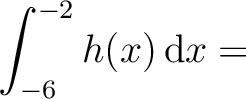 $\int_{-6}^{-2} h(x)\,\mathrm{d}x =$